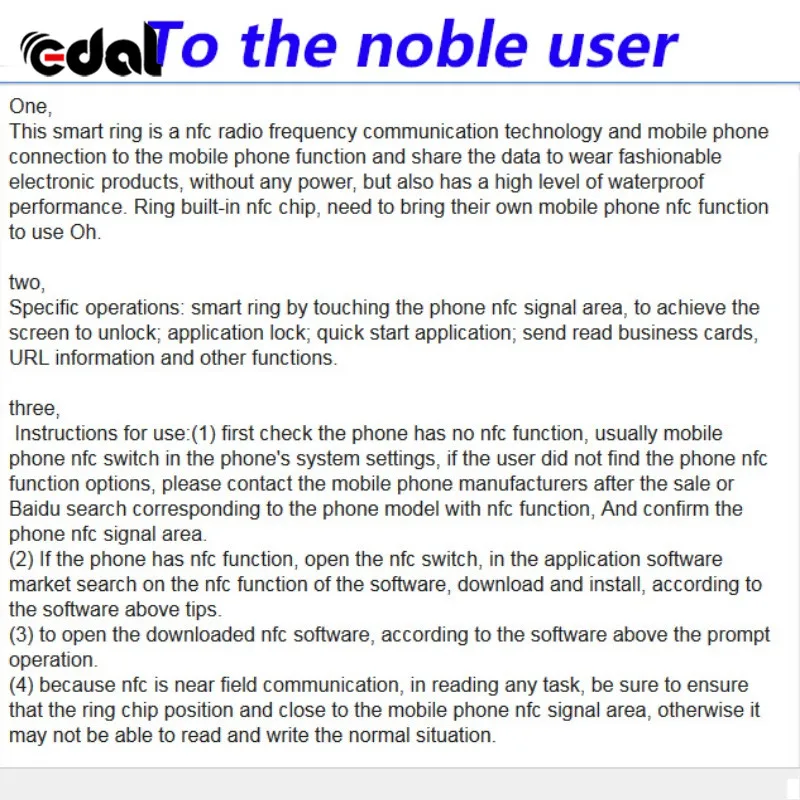 edal To the noble user

One,
This smart ring is a nfc radio frequency communication technology and mobile phone connection to the mobile phone function and share the data to wear fashionable electronic products, without any power, but also has a high level of waterproof performance. Ring built-in nfc chip, need to bring their own mobile phone nfc function to use Oh.

two,
Specific operations: smart ring by touching the phone nfc signal area, to achieve the screen to unlock; application lock; quick start application; send read business cards, URL information and other functions.

three,
Instructions for use:(1) first check the phone has no nfc function, usually mobile phone nfc switch in the phone's system settings, if the user did not find the phone nfc function options, please contact the mobile phone manufacturers after the sale or Baidu search corresponding to the phone model with nfc function, And confirm the phone nfc signal area.
(2) If the phone has nfc function, open the nfc switch, in the application software market search on the nfc function of the software, download and install, according to the software above tips.
(3) to open the downloaded nfc software, according to the software above the prompt operation.
(4) because nfc is near field communication, in reading any task, be sure to ensure that the ring chip position and close to the mobile phone nfc signal area, otherwise it may not be able to read and write the normal situation.